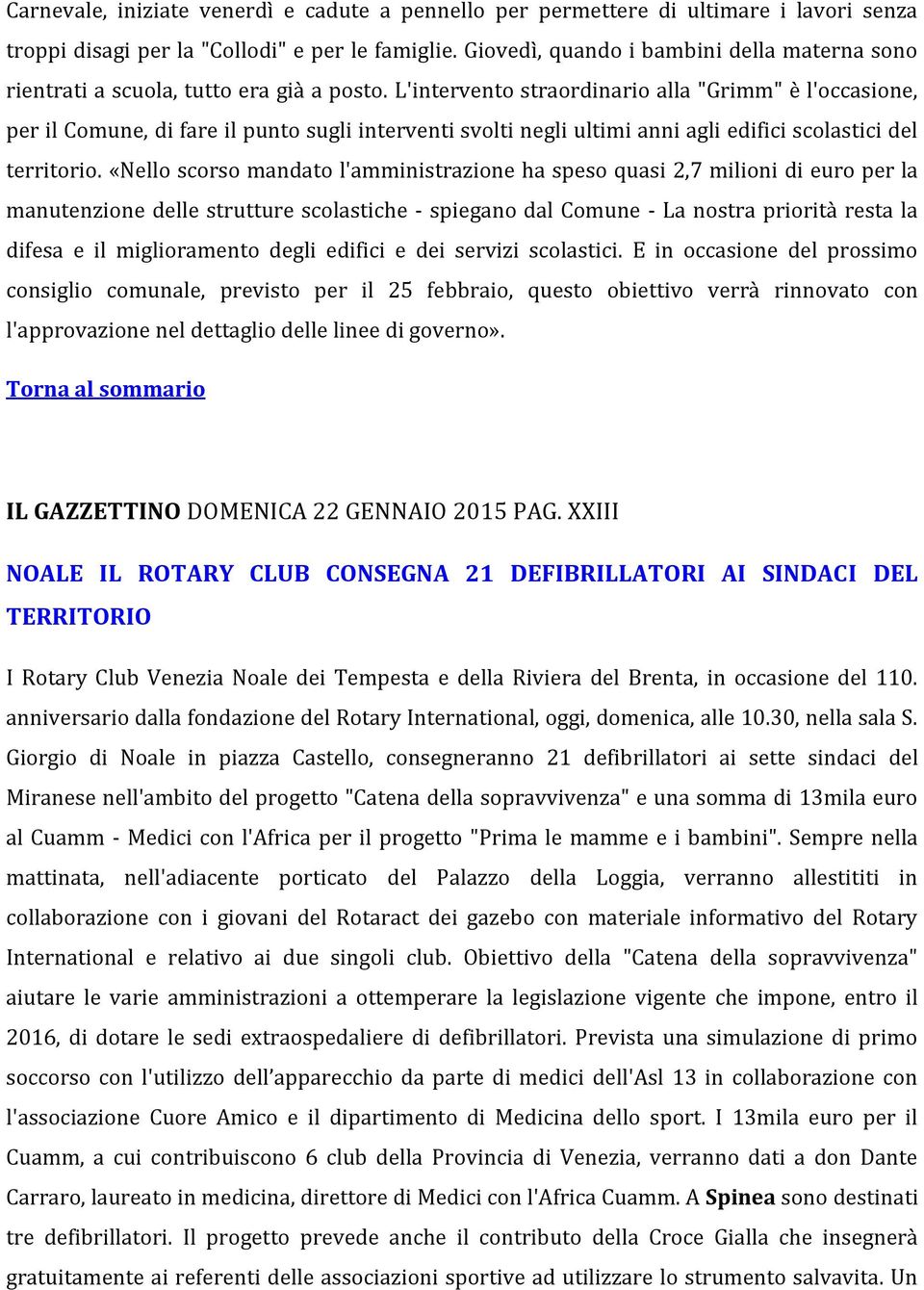 Carnevale, iniziate venerdì e cadute a pennello per permettere di ultimare i lavori senza troppi disagi per la "Collodi" e per le famiglie. Giovedì, quando i bambini della materna sono rientrati a scuola, tutto era già a posto. L'intervento straordinario alla "Grimm" è l'occasione, per il Comune, di fare il punto sugli interventi svolti negli ultimi anni agli edifici scolastici del territorio. «Nello scorso mandato l'amministrazione ha speso quasi 2,7 milioni di euro per la manutenzione delle strutture scolastiche - spiegano dal Comune - La nostra priorità resta la difesa e il miglioramento degli edifici e dei servizi scolastici. E in occasione del prossimo consiglio comunale, previsto per il 25 febbraio, questo obiettivo verrà rinnovato con l'approvazione nel dettaglio delle linee di governo».

Torna al sommario

IL GAZZETTINO DOMENICA 22 GENNAIO 2015 PAG. XXIII

NOALE IL ROTARY CLUB CONSEGNA 21 DEFIBRILLATORI AI SINDACI DEL TERRITORIO

I Rotary Club Venezia Noale dei Tempesta e della Riviera del Brenta, in occasione del 110. anniversario dalla fondazione del Rotary International, oggi, domenica, alle 10.30, nella sala S. Giorgio di Noale in piazza Castello, consegneranno 21 defibrillatori ai sette sindaci del Miranese nell'ambito del progetto "Catena della sopravvivenza" e una somma di 13mila euro al Cuamm - Medici con l'Africa per il progetto "Prima le mamme e i bambini". Sempre nella mattinata, nell'adiacente porticato del Palazzo della Loggia, verranno allestititi in collaborazione con i giovani del Rotaract dei gazebo con materiale informativo del Rotary International e relativo ai due singoli club. Obiettivo della "Catena della sopravvivenza" aiutare le varie amministrazioni a ottemperare la legislazione vigente che impone, entro il 2016, di dotare le sedi extraospedaliere di defibrillatori. Prevista una simulazione di primo soccorso con l'utilizzo dell'apparecchio da parte di medici dell'Asl 13 in collaborazione con l'associazione Cuore Amico e il dipartimento di Medicina dello sport. I 13mila euro per il Cuamm, a cui contribuiscono 6 club della Provincia di Venezia, verranno dati a don Dante Carraro, laureato in medicina, direttore di Medici con l'Africa Cuamm. A Spinea sono destinati tre defibrillatori. Il progetto prevede anche il contributo della Croce Gialla che insegnerà gratuitamente ai referenti delle associazioni sportive ad utilizzare lo strumento salvavita. Un